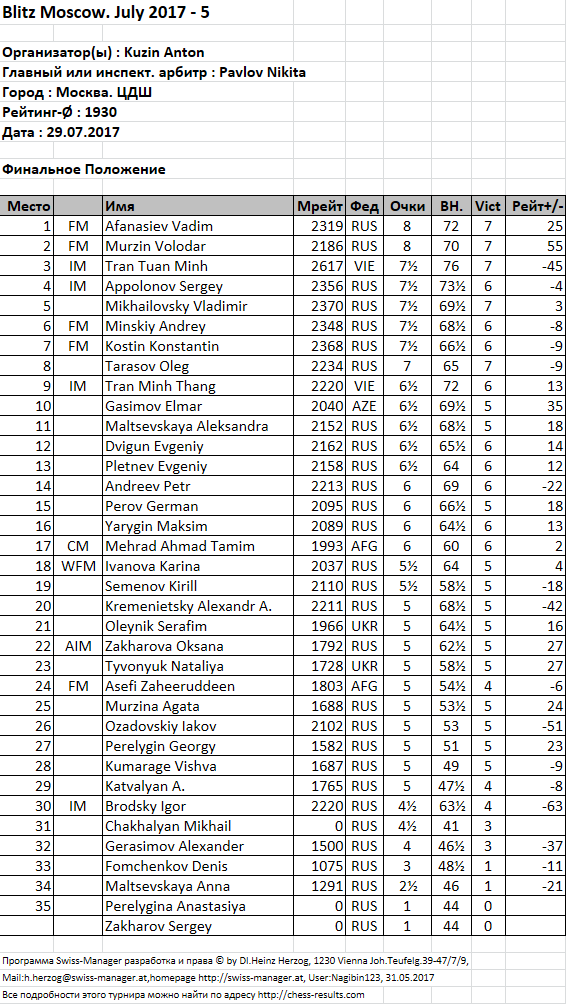 Blitz Moscow. July 2017 - 5

Организатор(ы) : Kuzin Anton
Главный или инспект. арбитр : Pavlov Nikita
Город : Москва. ЦДШ
Рейтинг-Ø : 1930
Дата : 29.07.2017

Финальное Положение

| Место | | Имя | Мрейт | Фед | Очки | ВН. | Vict | Рейт+/- |
|---|---|---|---|---|---|---|---|---|
| 1 | FM | Afanasiev Vadim | 2319 | RUS | 8 | 72 | 7 | 25 |
| 2 | FM | Murzin Volodar | 2186 | RUS | 8 | 70 | 7 | 55 |
| 3 | IM | Tran Tuan Minh | 2617 | VIE | 7½ | 76 | 7 | -45 |
| 4 | IM | Appolonov Sergey | 2356 | RUS | 7½ | 73½ | 6 | -4 |
| 5 | | Mikhailovsky Vladimir | 2370 | RUS | 7½ | 69½ | 7 | 3 |
| 6 | FM | Minskiy Andrey | 2348 | RUS | 7½ | 68½ | 6 | -8 |
| 7 | FM | Kostin Konstantin | 2368 | RUS | 7½ | 66½ | 6 | -9 |
| 8 | | Tarasov Oleg | 2234 | RUS | 7 | 65 | 7 | -9 |
| 9 | IM | Tran Minh Thang | 2220 | VIE | 6½ | 72 | 6 | 13 |
| 10 | | Gasimov Elmar | 2040 | AZE | 6½ | 69½ | 5 | 35 |
| 11 | | Maltsevskaya Aleksandra | 2152 | RUS | 6½ | 68½ | 5 | 18 |
| 12 | | Dvigun Evgeniy | 2162 | RUS | 6½ | 65½ | 6 | 14 |
| 13 | | Pletnev Evgeniy | 2158 | RUS | 6½ | 64 | 6 | 12 |
| 14 | | Andreev Petr | 2213 | RUS | 6 | 69 | 6 | -22 |
| 15 | | Perov German | 2095 | RUS | 6 | 66½ | 5 | 18 |
| 16 | | Yarygin Maksim | 2089 | RUS | 6 | 64½ | 6 | 13 |
| 17 | CM | Mehrad Ahmad Tamim | 1993 | AFG | 6 | 60 | 6 | 2 |
| 18 | WFM | Ivanova Karina | 2037 | RUS | 5½ | 64 | 5 | 4 |
| 19 | | Semenov Kirill | 2110 | RUS | 5½ | 58½ | 5 | -18 |
| 20 | | Kremenietsky Alexandr A. | 2211 | RUS | 5 | 68½ | 5 | -42 |
| 21 | | Oleynik Serafim | 1966 | UKR | 5 | 64½ | 5 | 16 |
| 22 | AIM | Zakharova Oksana | 1792 | RUS | 5 | 62½ | 5 | 27 |
| 23 | | Tyvonyuk Nataliya | 1728 | UKR | 5 | 58½ | 5 | 27 |
| 24 | FM | Asefi Zaheeruddeen | 1803 | AFG | 5 | 54½ | 4 | -6 |
| 25 | | Murzina Agata | 1688 | RUS | 5 | 53½ | 5 | 24 |
| 26 | | Ozadovskiy Iakov | 2102 | RUS | 5 | 53 | 5 | -51 |
| 27 | | Perelygin Georgy | 1582 | RUS | 5 | 51 | 5 | 23 |
| 28 | | Kumarage Vishva | 1687 | RUS | 5 | 49 | 5 | -9 |
| 29 | | Katvalyan A. | 1765 | RUS | 5 | 47½ | 4 | -8 |
| 30 | IM | Brodsky Igor | 2220 | RUS | 4½ | 63½ | 4 | -63 |
| 31 | | Chakhalyan Mikhail | 0 | RUS | 4½ | 41 | 3 | |
| 32 | | Gerasimov Alexander | 1500 | RUS | 4 | 46½ | 3 | -37 |
| 33 | | Fomchenkov Denis | 1075 | RUS | 3 | 48½ | 1 | -11 |
| 34 | | Maltsevskaya Anna | 1291 | RUS | 2½ | 46 | 1 | -21 |
| 35 | | Perelygina Anastasiya | 0 | RUS | 1 | 44 | 0 | |
| | | Zakharov Sergey | 0 | RUS | 1 | 44 | 0 | |

Программа Swiss-Manager разработка и права © by DI.Heinz Herzog, 1230 Vienna Joh.Teufelg.39-47/7/9, Mail:h.herzog@swiss-manager.at,homepage http://swiss-manager.at, User:Nagibin123, 31.05.2017
Все подробности этого турнира можно найти по адресу http://chess-results.com